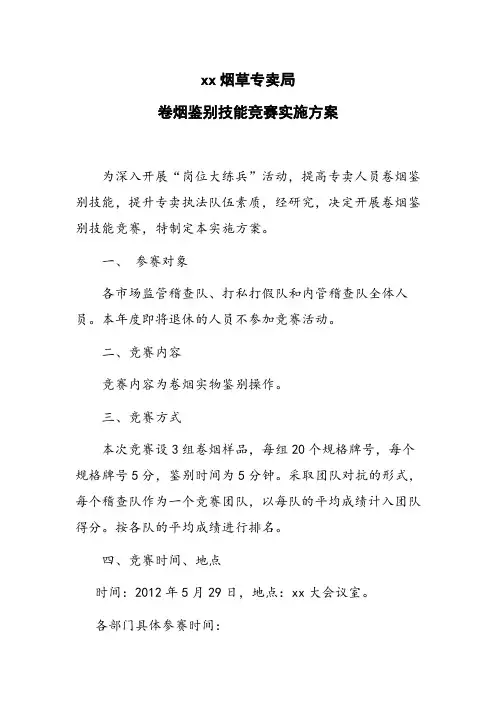 xx 烟草专卖局

卷烟鉴别技能竞赛实施方案

为深入开展“岗位大练兵”活动，提高专卖人员卷烟鉴别技能，提升专卖执法队伍素质，经研究，决定开展卷烟鉴别技能竞赛，特制定本实施方案。

一、 参赛对象

各市场监管稽查队、打私打假队和内管稽查队全体人员。本年度即将退休的人员不参加竞赛活动。

二、竞赛内容

竞赛内容为卷烟实物鉴别操作。

三、竞赛方式

本次竞赛设 3 组卷烟样品，每组 20 个规格牌号，每个规格牌号 5 分，鉴别时间为 5 分钟。采取团队对抗的形式，每个稽查队作为一个竞赛团队，以每队的平均成绩计入团队得分。按各队的平均成绩进行排名。

四、竞赛时间、地点

时间：2012 年 5 月 29 日，地点：xx 大会议室。

各部门具体参赛时间：